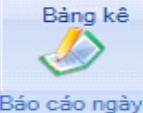 Bảng kê

Báo cáo ngày